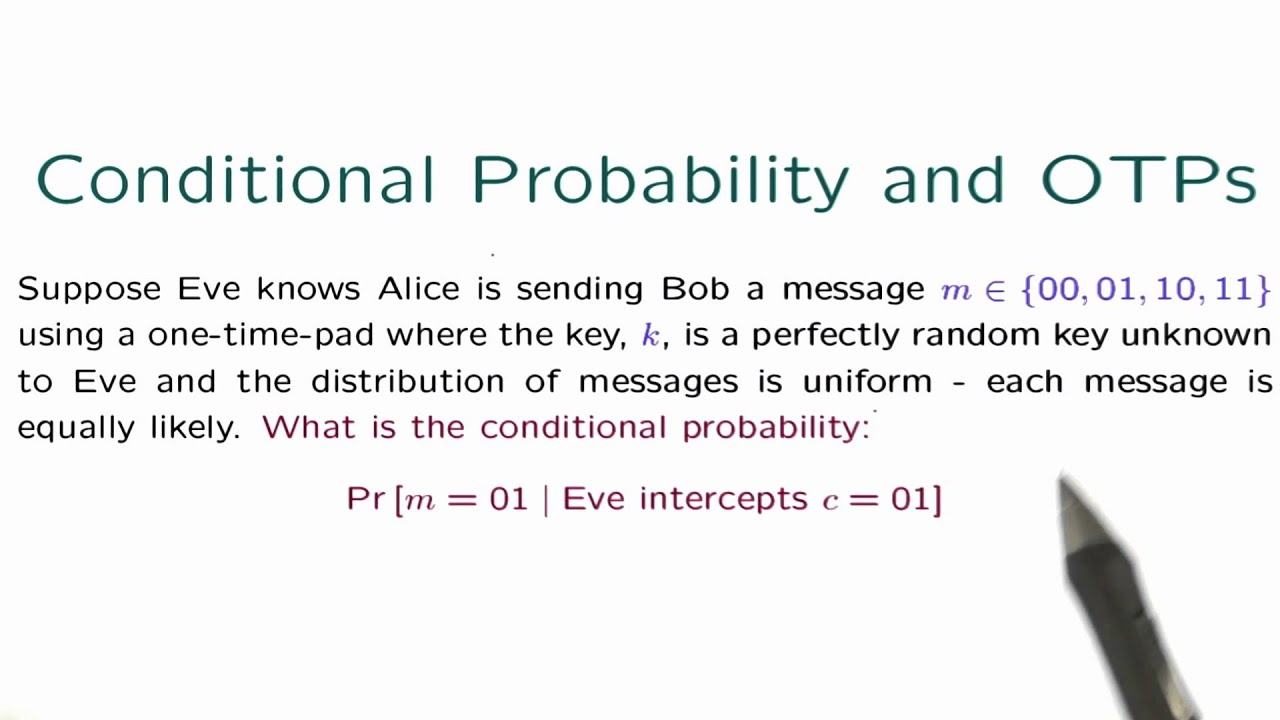 Conditional Probability and OTPs

Suppose Eve knows Alice is sending Bob a message $m \in \{00, 01, 10, 11\}$ using a one-time-pad where the key, $k$, is a perfectly random key unknown to Eve and the distribution of messages is uniform - each message is equally likely. What is the conditional probability:

$\Pr[m = 01 \mid \text{Eve intercepts } c = 01]$